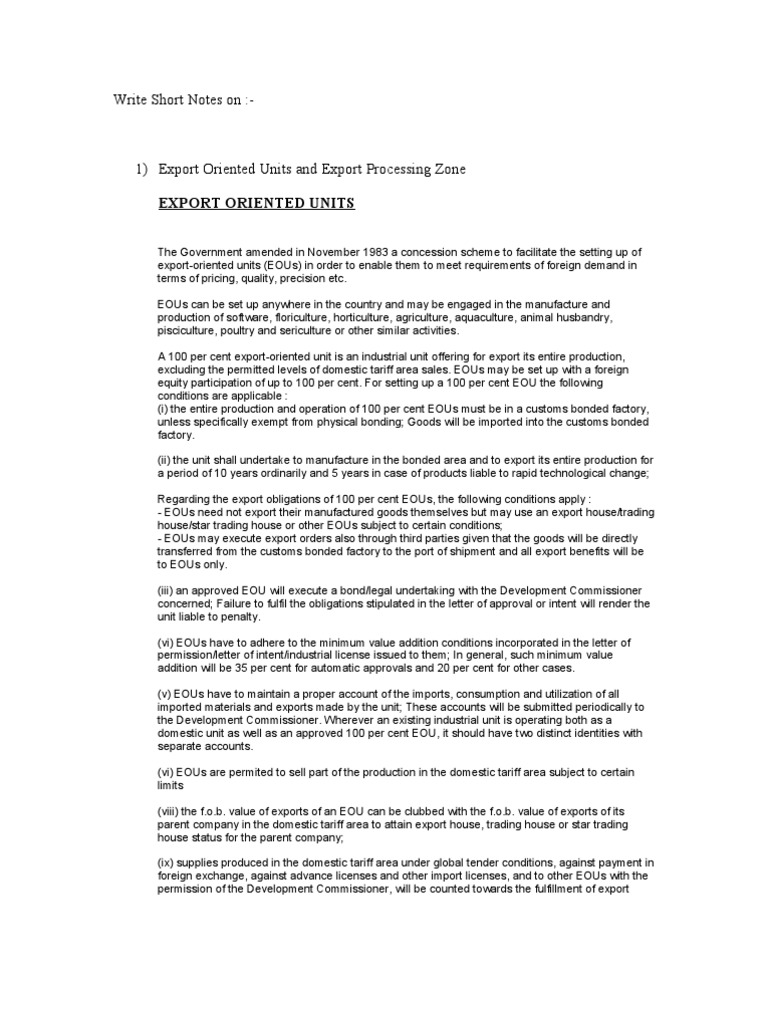 Write Short Notes on :-

1) Export Oriented Units and Export Processing Zone

EXPORT ORIENTED UNITS

The Government amended in November 1983 a concession scheme to facilitate the setting up of export-oriented units (EOUs) in order to enable them to meet requirements of foreign demand in terms of pricing, quality, precision etc.

EOUs can be set up anywhere in the country and may be engaged in the manufacture and production of software, floriculture, horticulture, agriculture, aquaculture, animal husbandry, pisciculture, poultry and sericulture or other similar activities.

A 100 per cent export-oriented unit is an industrial unit offering for export its entire production, excluding the permitted levels of domestic tariff area sales. EOUs may be set up with a foreign equity participation of up to 100 per cent. For setting up a 100 per cent EOU the following conditions are applicable :
(i) the entire production and operation of 100 per cent EOUs must be in a customs bonded factory, unless specifically exempt from physical bonding; Goods will be imported into the customs bonded factory.

(ii) the unit shall undertake to manufacture in the bonded area and to export its entire production for a period of 10 years ordinarily and 5 years in case of products liable to rapid technological change;

Regarding the export obligations of 100 per cent EOUs, the following conditions apply :
- EOUs need not export their manufactured goods themselves but may use an export house/trading house/star trading house or other EOUs subject to certain conditions;
- EOUs may execute export orders also through third parties given that the goods will be directly transferred from the customs bonded factory to the port of shipment and all export benefits will be to EOUs only.

(iii) an approved EOU will execute a bond/legal undertaking with the Development Commissioner concerned; Failure to fulfil the obligations stipulated in the letter of approval or intent will render the unit liable to penalty.

(vi) EOUs have to adhere to the minimum value addition conditions incorporated in the letter of permission/letter of intent/industrial license issued to them; In general, such minimum value addition will be 35 per cent for automatic approvals and 20 per cent for other cases.

(v) EOUs have to maintain a proper account of the imports, consumption and utilization of all imported materials and exports made by the unit; These accounts will be submitted periodically to the Development Commissioner. Wherever an existing industrial unit is operating both as a domestic unit as well as an approved 100 per cent EOU, it should have two distinct identities with separate accounts.

(vi) EOUs are permited to sell part of the production in the domestic tariff area subject to certain limits

(viii) the f.o.b. value of exports of an EOU can be clubbed with the f.o.b. value of exports of its parent company in the domestic tariff area to attain export house, trading house or star trading house status for the parent company;

(ix) supplies produced in the domestic tariff area under global tender conditions, against payment in foreign exchange, against advance licenses and other import licenses, and to other EOUs with the permission of the Development Commissioner, will be counted towards the fulfillment of export